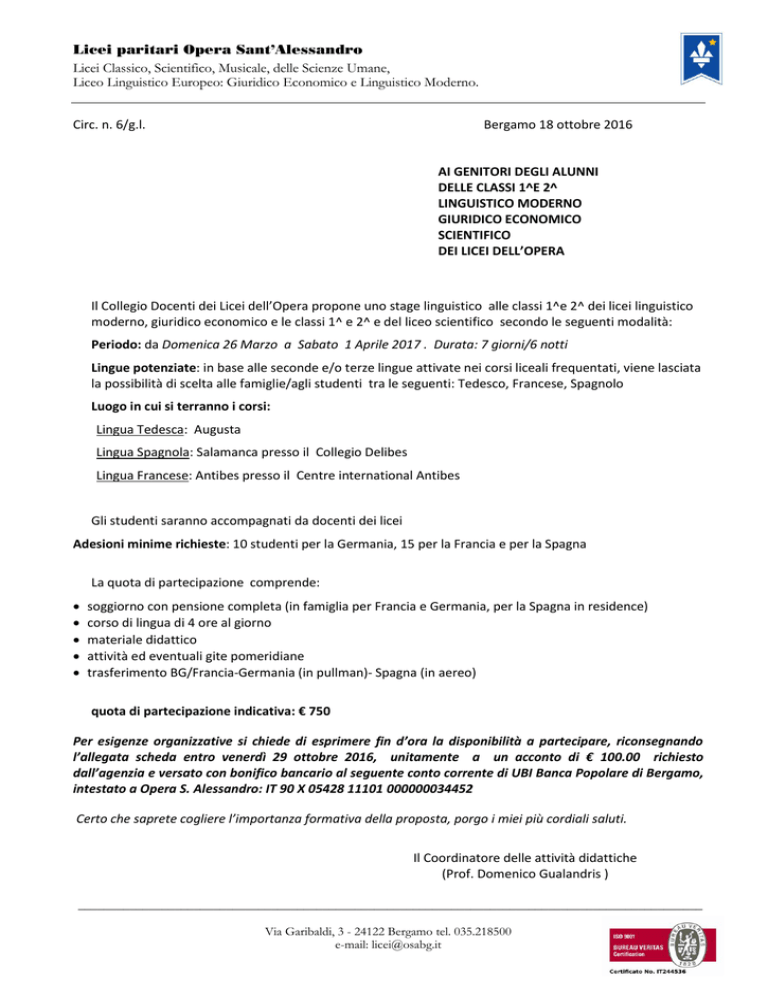 Licei paritari Opera Sant'Alessandro
Licei Classico, Scientifico, Musicale, delle Scienze Umane,
Liceo Linguistico Europeo: Giuridico Economico e Linguistico Moderno.

Circ. n. 6/g.l.

Bergamo 18 ottobre 2016

AI GENITORI DEGLI ALUNNI
DELLE CLASSI 1^E 2^
LINGUISTICO MODERNO
GIURIDICO ECONOMICO
SCIENTIFICO
DEI LICEI DELL'OPERA

Il Collegio Docenti dei Licei dell'Opera propone uno stage linguistico alle classi 1^e 2^ dei licei linguistico moderno, giuridico economico e le classi 1^ e 2^ e del liceo scientifico secondo le seguenti modalità:

Periodo: da Domenica 26 Marzo a Sabato 1 Aprile 2017 . Durata: 7 giorni/6 notti

Lingue potenziate: in base alle seconde e/o terze lingue attivate nei corsi liceali frequentati, viene lasciata la possibilità di scelta alle famiglie/agli studenti tra le seguenti: Tedesco, Francese, Spagnolo

Luogo in cui si terranno i corsi:

Lingua Tedesca: Augusta

Lingua Spagnola: Salamanca presso il Collegio Delibes

Lingua Francese: Antibes presso il Centre international Antibes

Gli studenti saranno accompagnati da docenti dei licei

Adesioni minime richieste: 10 studenti per la Germania, 15 per la Francia e per la Spagna

La quota di partecipazione comprende:

• soggiorno con pensione completa (in famiglia per Francia e Germania, per la Spagna in residence)
• corso di lingua di 4 ore al giorno
• materiale didattico
• attività ed eventuali gite pomeridiane
• trasferimento BG/Francia-Germania (in pullman)- Spagna (in aereo)

quota di partecipazione indicativa: € 750

Per esigenze organizzative si chiede di esprimere fin d'ora la disponibilità a partecipare, riconsegnando l'allegata scheda entro venerdì 29 ottobre 2016, unitamente a un acconto di € 100.00 richiesto dall'agenzia e versato con bonifico bancario al seguente conto corrente di UBI Banca Popolare di Bergamo, intestato a Opera S. Alessandro: IT 90 X 05428 11101 000000034452

Certo che saprete cogliere l'importanza formativa della proposta, porgo i miei più cordiali saluti.

Il Coordinatore delle attività didattiche
(Prof. Domenico Gualandris )

Via Garibaldi, 3 - 24122 Bergamo tel. 035.218500
e-mail: licei@osabg.it

ISO 9001
BUREAU VERITAS
Certification
Certificato No. IT244536